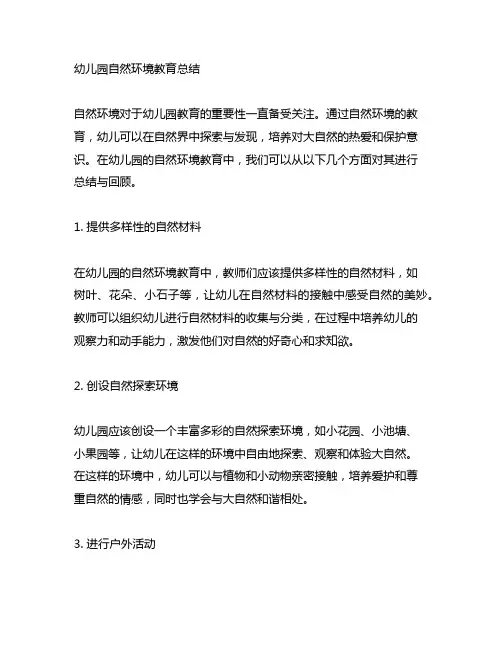 幼儿园自然环境教育总结

自然环境对于幼儿园教育的重要性一直备受关注。通过自然环境的教育，幼儿可以在自然界中探索与发现，培养对大自然的热爱和保护意识。在幼儿园的自然环境教育中，我们可以从以下几个方面对其进行总结与回顾。

1. 提供多样性的自然材料

在幼儿园的自然环境教育中，教师们应该提供多样性的自然材料，如树叶、花朵、小石子等，让幼儿在自然材料的接触中感受自然的美妙。教师可以组织幼儿进行自然材料的收集与分类，在过程中培养幼儿的观察力和动手能力，激发他们对自然的好奇心和求知欲。

2. 创设自然探索环境

幼儿园应该创设一个丰富多彩的自然探索环境，如小花园、小池塘、小果园等，让幼儿在这样的环境中自由地探索、观察和体验大自然。在这样的环境中，幼儿可以与植物和小动物亲密接触，培养爱护和尊重自然的情感，同时也学会与大自然和谐相处。

3. 进行户外活动